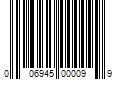 0 06945 00009 9